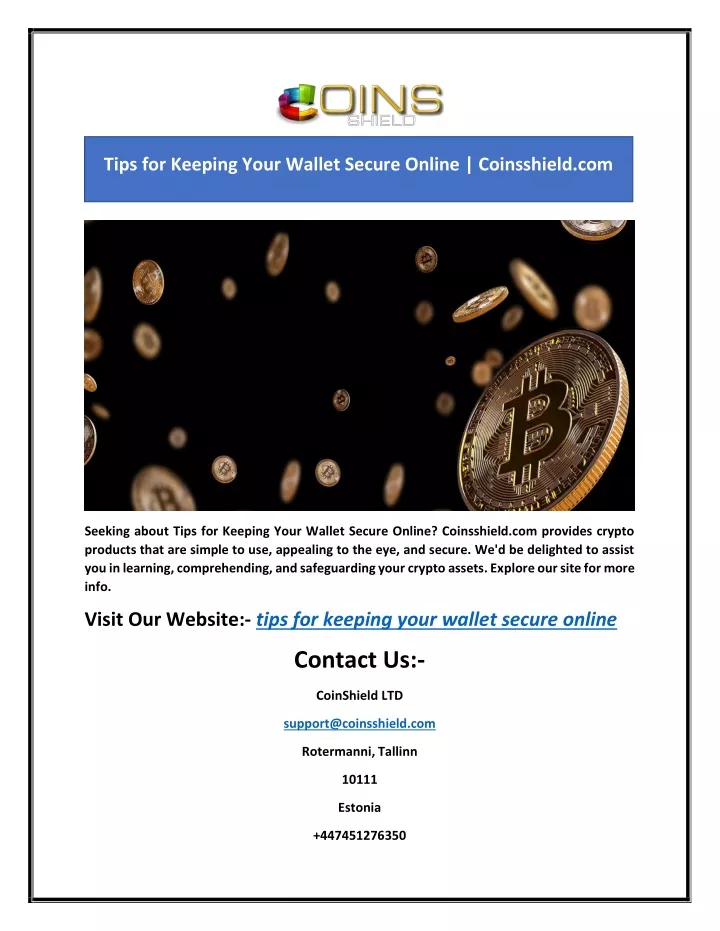 COINS SHIELD

Tips for Keeping Your Wallet Secure Online | Coinsshield.com

Seeking about Tips for Keeping Your Wallet Secure Online? Coinsshield.com provides crypto products that are simple to use, appealing to the eye, and secure. We'd be delighted to assist you in learning, comprehending, and safeguarding your crypto assets. Explore our site for more info.

Visit Our Website:- tips for keeping your wallet secure online

Contact Us:-

CoinShield LTD

support@coinsshield.com

Rotermanni, Tallinn

10111

Estonia

+447451276350